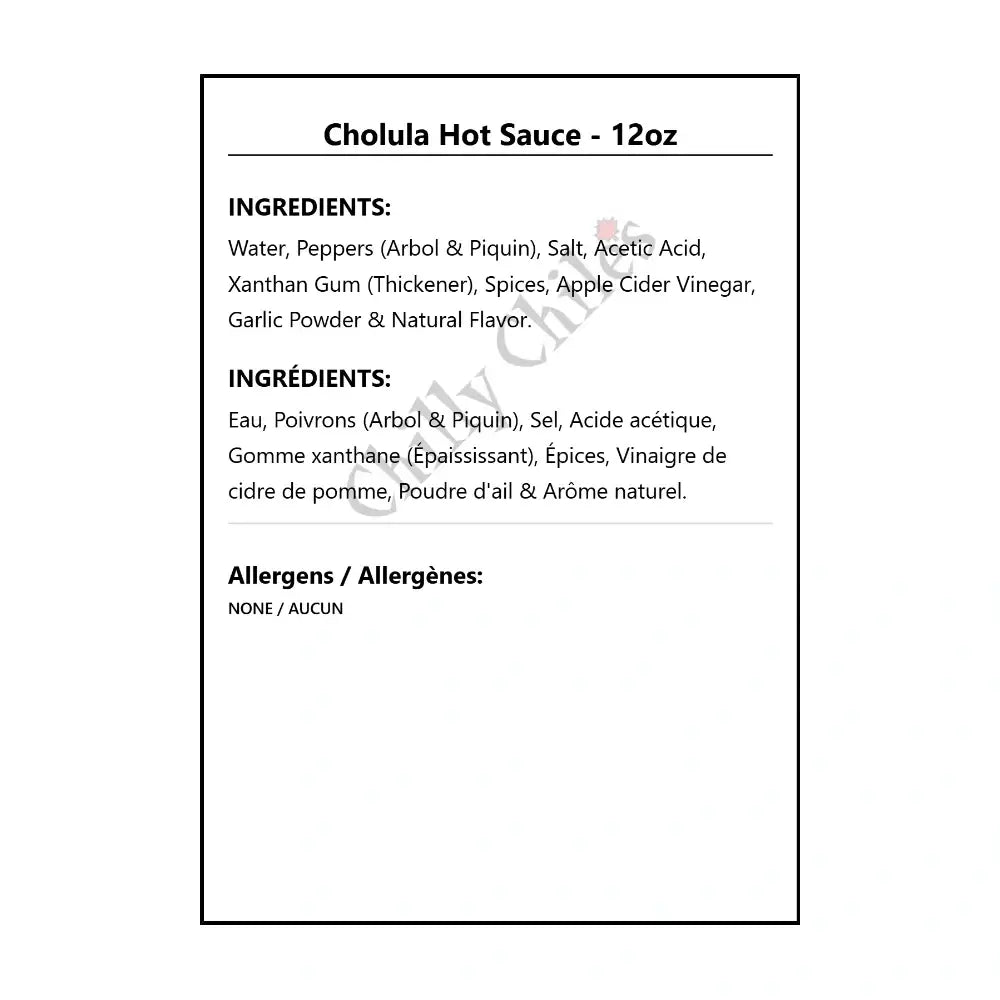 Cholula Hot Sauce - 12oz

INGREDIENTS:

Water, Peppers (Arbol & Piquin), Salt, Acetic Acid, Xanthan Gum (Thickener), Spices, Apple Cider Vinegar, Garlic Powder & Natural Flavor.

INGRÉDIENTS:

Eau, Poivrons (Arbol & Piquin), Sel, Acide acétique, Gomme xanthane (Épaississant), Épices, Vinaigre de cidre de pomme, Poudre d'ail & Arôme naturel.

Chilly Chiles

Allergens / Allergènes:

NONE / AUCUN